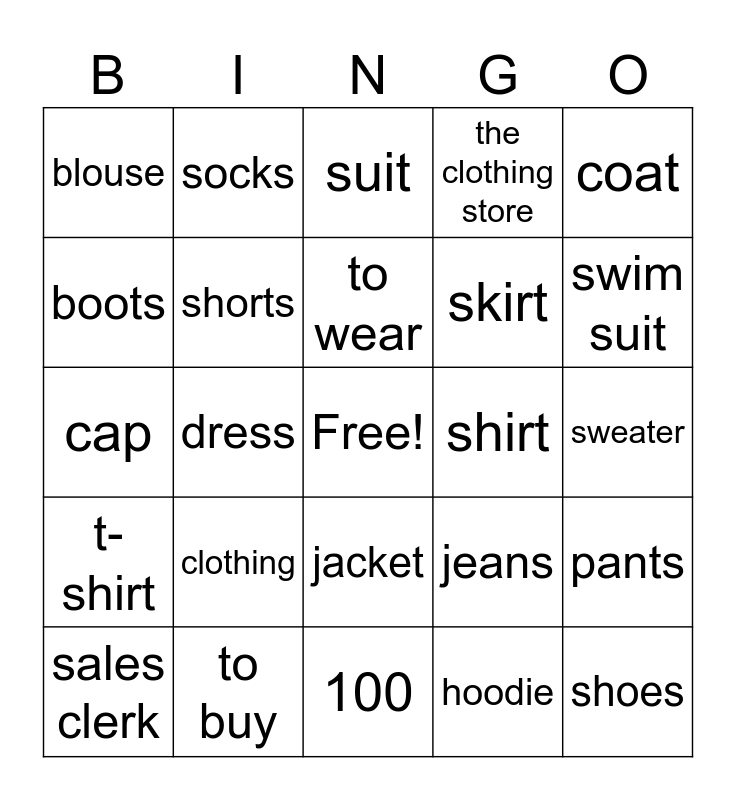 | B | I | N | G | O |
|---|---|---|---|---|
| blouse | socks | suit | the clothing store | coat |
| boots | shorts | to wear | skirt | swim suit |
| cap | dress | Free! | shirt | sweater |
| t-shirt | clothing | jacket | jeans | pants |
| sales clerk | to buy | 100 | hoodie | shoes |